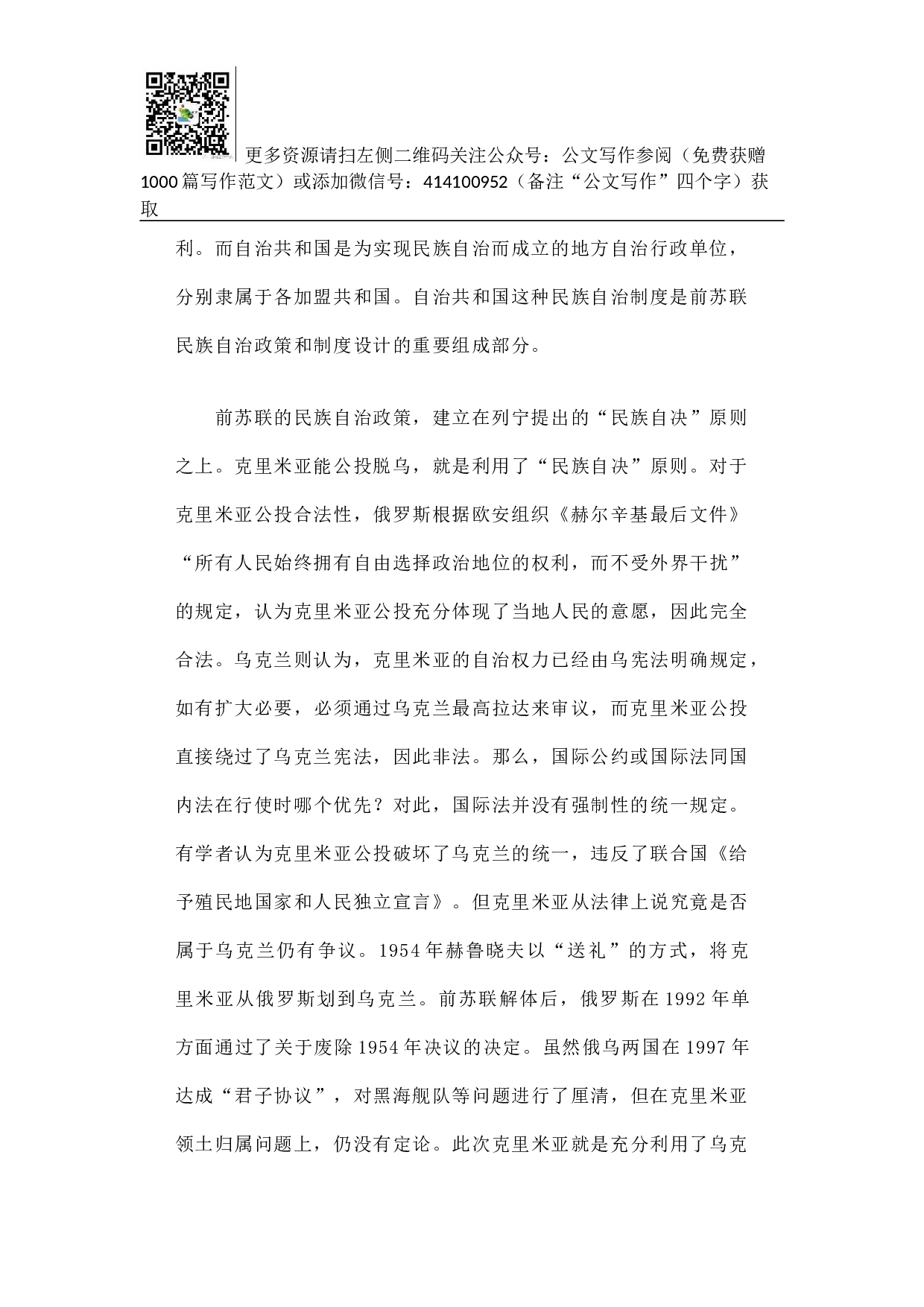 更多资源请扫左侧二维码关注公众号：公文写作参阅（免费获赠1000篇写作范文）或添加微信号：414100952（备注“公文写作”四个字）获取

利。而自治共和国是为实现民族自治而成立的地方自治行政单位，分别隶属于各加盟共和国。自治共和国这种民族自治制度是前苏联民族自治政策和制度设计的重要组成部分。

前苏联的民族自治政策，建立在列宁提出的“民族自决”原则之上。克里米亚能公投脱乌，就是利用了“民族自决”原则。对于克里米亚公投合法性，俄罗斯根据欧安组织《赫尔辛基最后文件》“所有人民始终拥有自由选择政治地位的权利，而不受外界干扰”的规定，认为克里米亚公投充分体现了当地人民的意愿，因此完全合法。乌克兰则认为，克里米亚的自治权力已经由乌宪法明确规定，如有扩大必要，必须通过乌克兰最高拉达来审议，而克里米亚公投直接绕过了乌克兰宪法，因此非法。那么，国际公约或国际法同国内法在行使时哪个优先？对此，国际法并没有强制性的统一规定。有学者认为克里米亚公投破坏了乌克兰的统一，违反了联合国《给予殖民地国家和人民独立宣言》。但克里米亚从法律上说究竟是否属于乌克兰仍有争议。1954年赫鲁晓夫以“送礼”的方式，将克里米亚从俄罗斯划到乌克兰。前苏联解体后，俄罗斯在1992年单方面通过了关于废除1954年决议的决定。虽然俄乌两国在1997年达成“君子协议”，对黑海舰队等问题进行了厘清，但在克里米亚领土归属问题上，仍没有定论。此次克里米亚就是充分利用了乌克